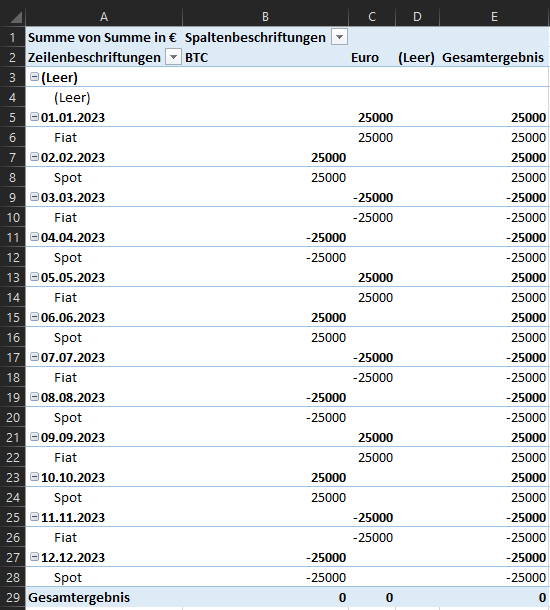 | | A | B | C | D | E |
|---|---|---|---|---|---|
| 1 | Summe von Summe in € | Spaltenbeschriftungen | | | |
| 2 | Zeilenbeschriftungen | BTC | Euro | (Leer) | Gesamtergebnis |
| 3 | (Leer) | | | | |
| 4 | (Leer) | | | | |
| 5 | 01.01.2023 | | 25000 | | 25000 |
| 6 | Fiat | | 25000 | | 25000 |
| 7 | 02.02.2023 | 25000 | | | 25000 |
| 8 | Spot | 25000 | | | 25000 |
| 9 | 03.03.2023 | | -25000 | | -25000 |
| 10 | Fiat | | -25000 | | -25000 |
| 11 | 04.04.2023 | -25000 | | | -25000 |
| 12 | Spot | -25000 | | | -25000 |
| 13 | 05.05.2023 | | 25000 | | 25000 |
| 14 | Fiat | | 25000 | | 25000 |
| 15 | 06.06.2023 | 25000 | | | 25000 |
| 16 | Spot | 25000 | | | 25000 |
| 17 | 07.07.2023 | | -25000 | | -25000 |
| 18 | Fiat | | -25000 | | -25000 |
| 19 | 08.08.2023 | -25000 | | | -25000 |
| 20 | Spot | -25000 | | | -25000 |
| 21 | 09.09.2023 | | 25000 | | 25000 |
| 22 | Fiat | | 25000 | | 25000 |
| 23 | 10.10.2023 | 25000 | | | 25000 |
| 24 | Spot | 25000 | | | 25000 |
| 25 | 11.11.2023 | | -25000 | | -25000 |
| 26 | Fiat | | -25000 | | -25000 |
| 27 | 12.12.2023 | -25000 | | | -25000 |
| 28 | Spot | -25000 | | | -25000 |
| 29 | Gesamtergebnis | 0 | 0 | | 0 |